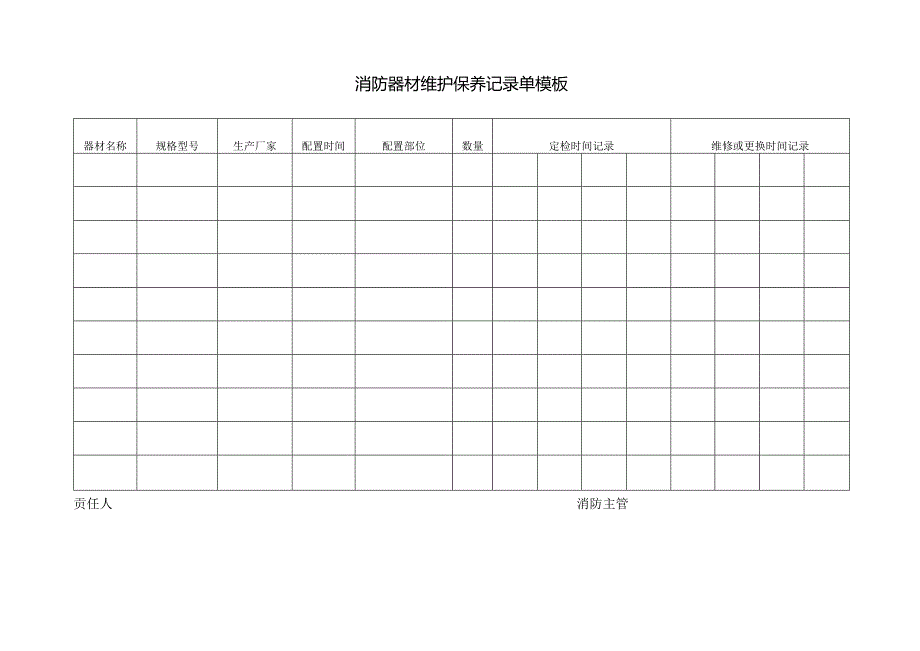 消防器材维护保养记录单模板

| 器材名称 | 规格型号 | 生产厂家 | 配置时间 | 配置部位 | 数量 | 定检时间记录 | | | | 维修或更换时间记录 | | | |
|---|---|---|---|---|---|---|---|---|---|---|---|---|---|
| | | | | | | | | | | | | | |
| | | | | | | | | | | | | | |
| | | | | | | | | | | | | | |
| | | | | | | | | | | | | | |
| | | | | | | | | | | | | | |
| | | | | | | | | | | | | | |
| | | | | | | | | | | | | | |
| | | | | | | | | | | | | | |
| | | | | | | | | | | | | | |
| | | | | | | | | | | | | | |

责任人

消防主管